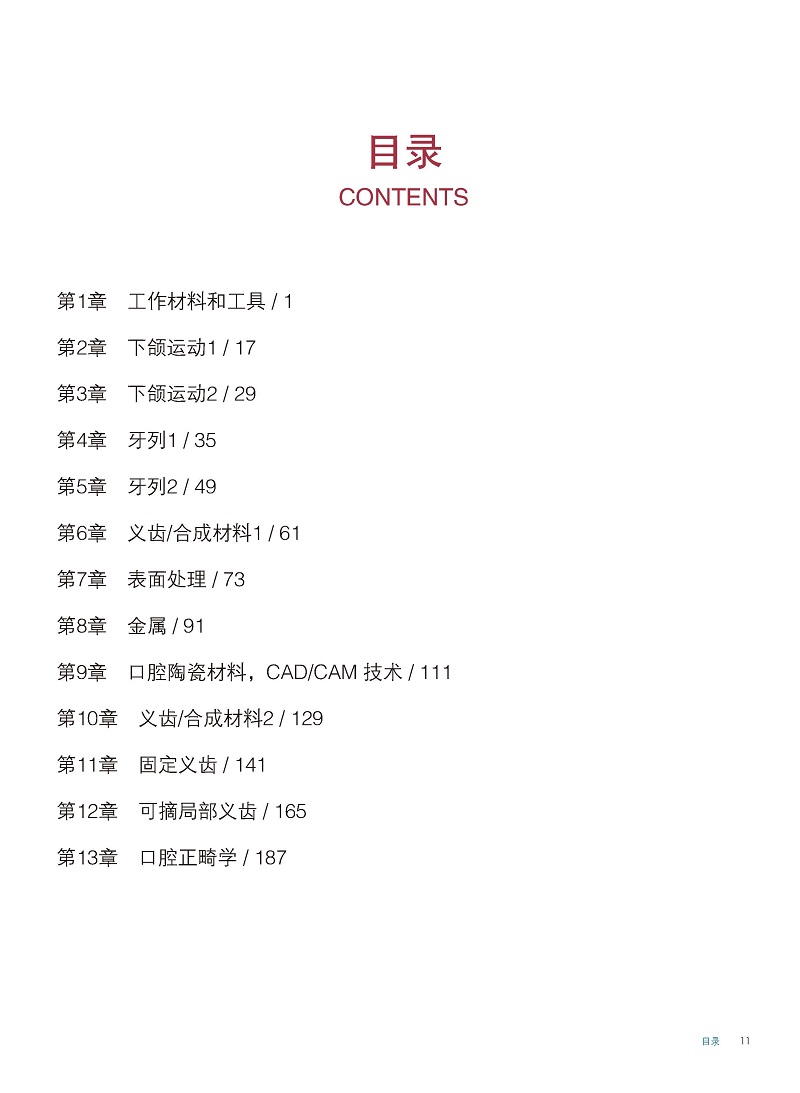 目录
CONTENTS

第1章　工作材料和工具 / 1

第2章　下颌运动1 / 17

第3章　下颌运动2 / 29

第4章　牙列1 / 35

第5章　牙列2 / 49

第6章　义齿/合成材料1 / 61

第7章　表面处理 / 73

第8章　金属 / 91

第9章　口腔陶瓷材料，CAD/CAM 技术 / 111

第10章　义齿/合成材料2 / 129

第11章　固定义齿 / 141

第12章　可摘局部义齿 / 165

第13章　口腔正畸学 / 187

目录　11